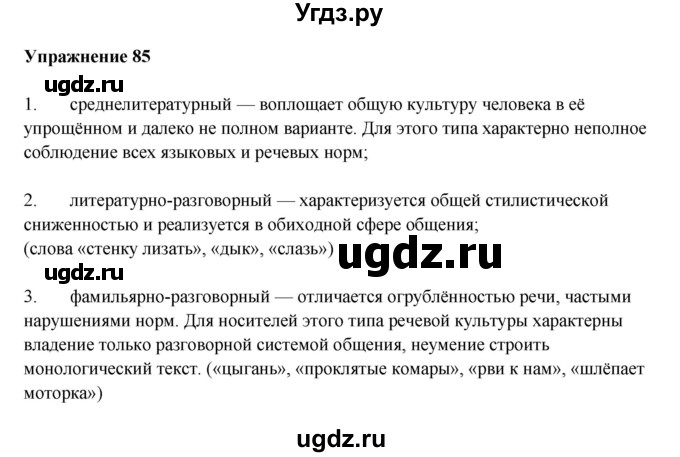 Угдз.ру

Упражнение 85

ugdz.ru

1. среднелитературный — воплощает общую культуру человека в её упрощённом и далеко не полном варианте. Для этого типа характерно неполное соблюдение всех языковых и речевых норм;

2. литературно-разговорный — характеризуется общей стилистической сниженностью и реализуется в обиходной сфере общения; (слова «стенку лизать», «дык», «слазь»)

ugdz.ru

ugdz.ru

3. фамильярно-разговорный — отличается огрублённостью речи, частыми нарушениями норм. Для носителей этого типа речевой культуры характерны владение только разговорной системой общения, неумение строить монологический текст. («цыгань», «проклятые комары», «рви к нам», «шлёпает моторка»)

ugdz.ru